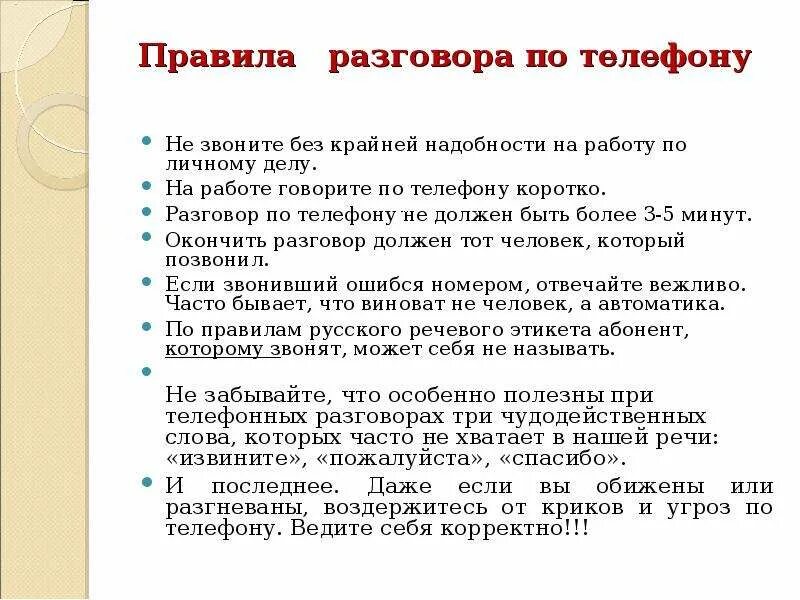 Правила разговора по телефону

Не звоните без крайней надобности на работу по личному делу.
На работе говорите по телефону коротко.
Разговор по телефону не должен быть более 3-5 минут.
Окончить разговор должен тот человек, который позвонил.
Если звонивший ошибся номером, отвечайте вежливо. Часто бывает, что виноват не человек, а автоматика.
По правилам русского речевого этикета абонент, которому звонят, может себя не называть.

Не забывайте, что особенно полезны при телефонных разговорах три чудодейственных слова, которых часто не хватает в нашей речи: «извините», «пожалуйста», «спасибо».
И последнее. Даже если вы обижены или разгневаны, воздержитесь от криков и угроз по телефону. Ведите себя корректно!!!